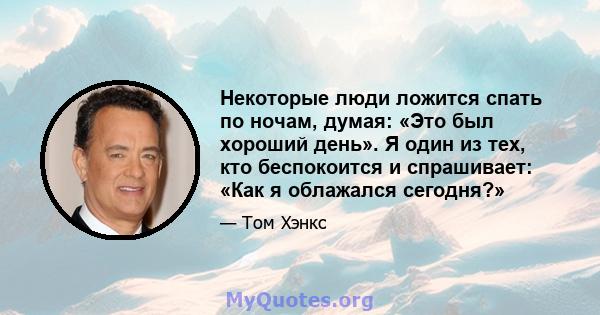 Некоторые люди ложится спать по ночам, думая: «Это был хороший день». Я один из тех, кто беспокоится и спрашивает: «Как я облажался сегодня?»

— Том Хэнкс

MyQuotes.org